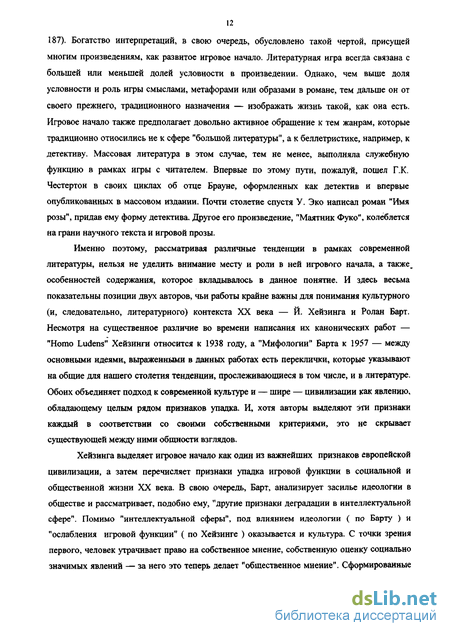 12

187). Богатство интерпретаций, в свою очередь, обусловлено такой чертой, присущей многим произведениям, как развитое игровое начало. Литературная игра всегда связана с большей или меньшей долей условности в произведении. Однако, чем выше доля условности и роль игры смыслами, метафорами или образами в романе, тем дальше он от своего прежнего, традиционного назначения — изображать жизнь такой, как она есть. Игровое начало также предполагает довольно активное обращение к тем жанрам, которые традиционно относились не к сфере "большой литературы", а к беллетристике, например, к детективу. Массовая литература в этом случае, тем не менее, выполняла служебную функцию в рамках игры с читателем. Впервые по этому пути, пожалуй, пошел Г.К. Честертон в своих циклах об отце Брауне, оформленных как детектив и впервые опубликованных в массовом издании. Почти столетие спустя У. Эко написал роман "Имя розы", придав ему форму детектива. Другое его произведение, "Маятник Фуко", колеблется на грани научного текста и игровой прозы.

Именно поэтому, рассматривая различные тенденции в рамках современной литературы, нельзя не уделить внимание месту и роли в ней игрового начала, а также особенностей содержания, которое вкладывалось в данное понятие. И здесь весьма показательны позиции двух авторов, чьи работы крайне важны для понимания культурного (и, следовательно, литературного) контекста XX века — Й. Хейзинга и Ролан Барт. Несмотря на существенное различие во времени написания их канонических работ — "Homo Ludens" Хейзинги относится к 1938 году, а "Мифологии" Барта к 1957 — между основными идеями, выраженными в данных работах есть переклички, которые указывают на общие для нашего столетия тенденции, прослеживающиеся в том числе, и в литературе. Обоих объединяет подход к современной культуре и — шире — цивилизации как явлению, обладающему целым рядом признаков упадка. И, хотя авторы выделяют эти признаки каждый в соответствии со своими собственными критериями, это не скрывает существующей между ними общности взглядов.

Хейзинга выделяет игровое начало как один из важнейших признаков европейской цивилизации, а затем перечисляет признаки упадка игровой функции в социальной и общественной жизни XX века. В свою очередь, Барт, анализирует засилье идеологии в обществе и рассматривает, подобно ему, "другие признаки деградации в интеллектуальной сфере". Помимо "интеллектуальной сферы", под влиянием идеологии ( по Барту ) и "ослабления игровой функции" ( по Хейзинге ) оказывается и культура. С точки зрения первого, человек утрачивает право на собственное мнение, собственную оценку социально значимых явлений — за него это теперь делает "общественное мнение". Сформированные

dsLib.net
библиотека диссертаций